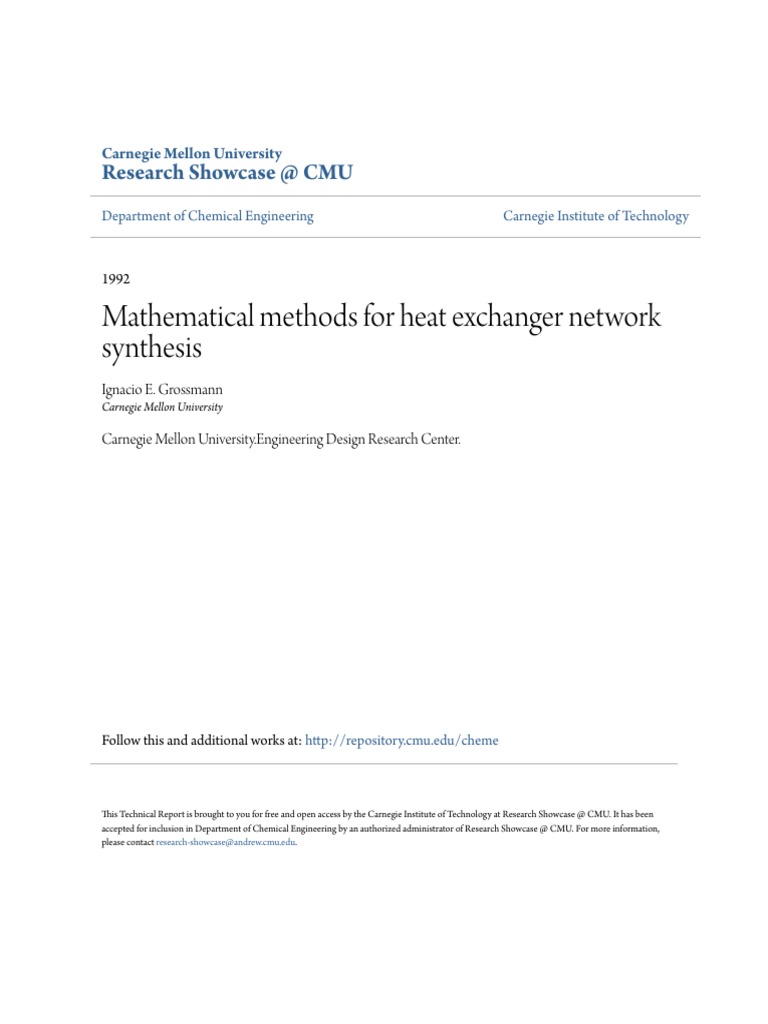 Carnegie Mellon University
Research Showcase @ CMU

Department of Chemical Engineering

Carnegie Institute of Technology

1992

Mathematical methods for heat exchanger network synthesis

Ignacio E. Grossmann
Carnegie Mellon University

Carnegie Mellon University.Engineering Design Research Center.

Follow this and additional works at: http://repository.cmu.edu/cheme

This Technical Report is brought to you for free and open access by the Carnegie Institute of Technology at Research Showcase @ CMU. It has been accepted for inclusion in Department of Chemical Engineering by an authorized administrator of Research Showcase @ CMU. For more information, please contact research-showcase@andrew.cmu.edu.